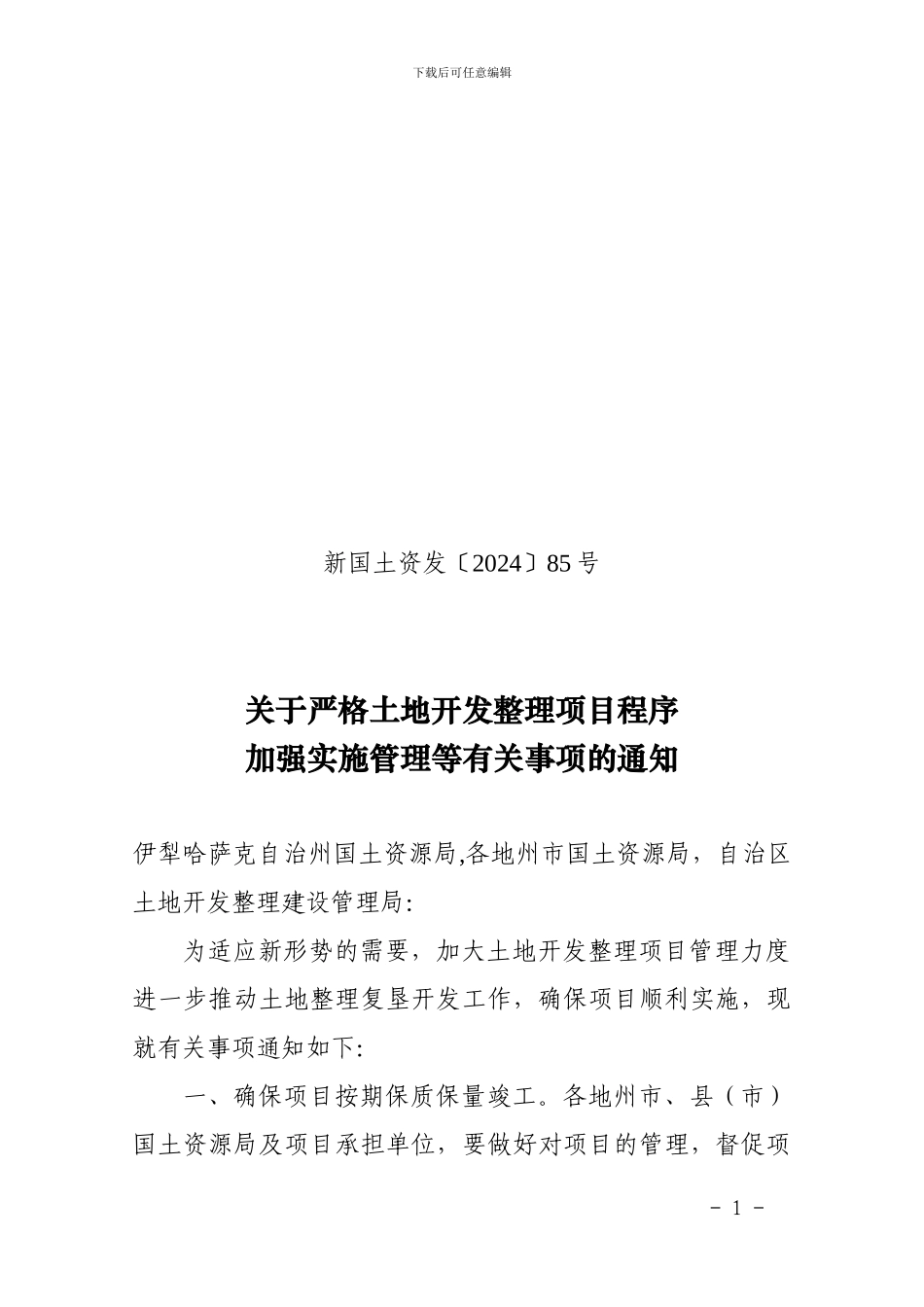 下载后可任意编辑

新国土资发〔2024〕85号

关于严格土地开发整理项目程序
加强实施管理等有关事项的通知

伊犁哈萨克自治州国土资源局,各地州市国土资源局，自治区土地开发整理建设管理局:

为适应新形势的需要，加大土地开发整理项目管理力度进一步推动土地整理复垦开发工作，确保项目顺利实施，现就有关事项通知如下:

一、确保项目按期保质保量竣工。各地州市、县（市）国土资源局及项目承担单位，要做好对项目的管理，督促项

- 1 -